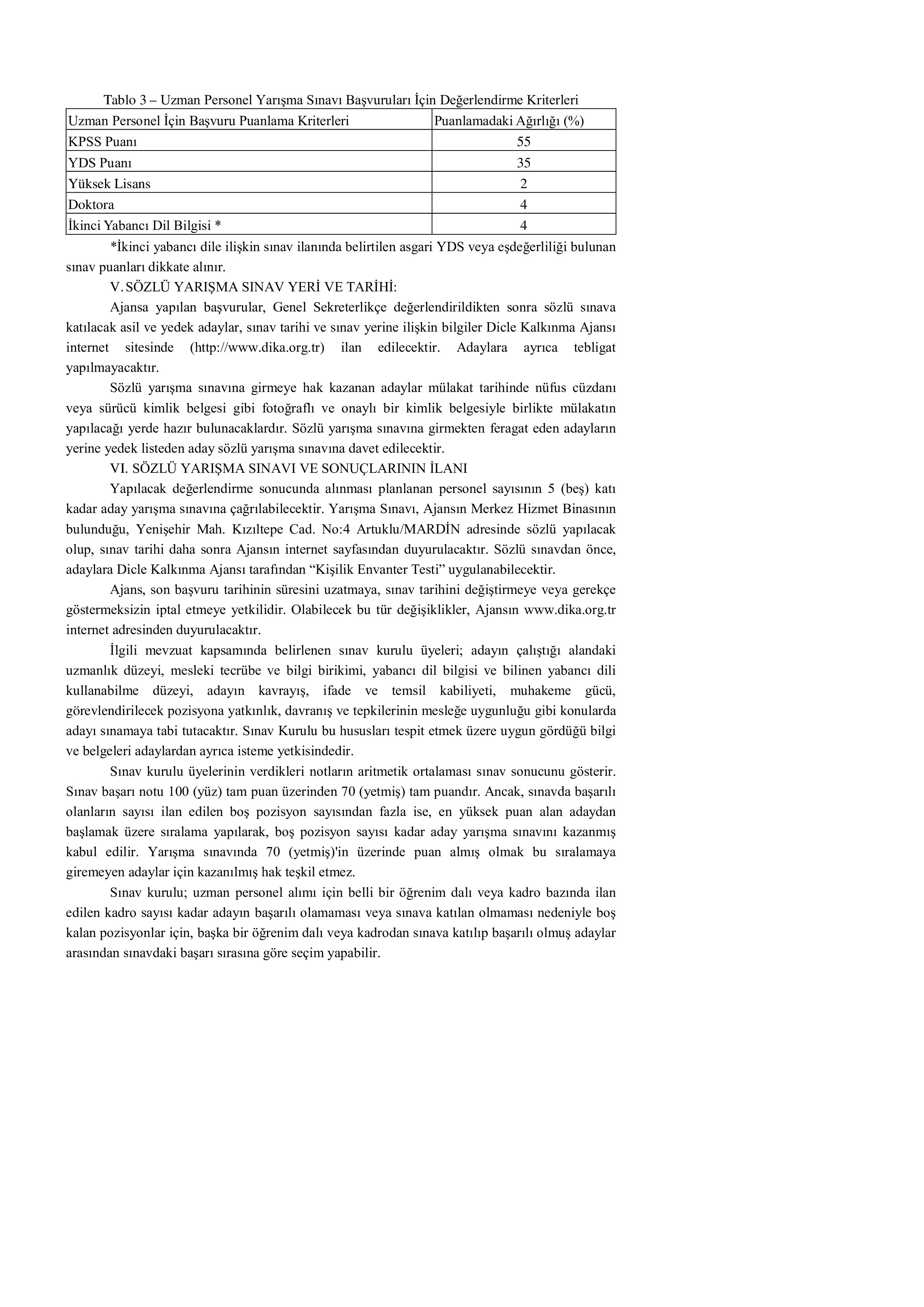 Tablo 3 – Uzman Personel Yarışma Sınavı Başvuruları İçin Değerlendirme Kriterleri

| Uzman Personel İçin Başvuru Puanlama Kriterleri | Puanlamadaki Ağırlığı (%) |
|---|---|
| KPSS Puanı | 55 |
| YDS Puanı | 35 |
| Yüksek Lisans | 2 |
| Doktora | 4 |
| İkinci Yabancı Dil Bilgisi * | 4 |

*İkinci yabancı dile ilişkin sınav ilanında belirtilen asgari YDS veya eşdeğerliliği bulunan sınav puanları dikkate alınır.

V. SÖZLÜ YARIŞMA SINAV YERİ VE TARİHİ:

Ajansa yapılan başvurular, Genel Sekreterlikçe değerlendirildikten sonra sözlü sınava katılacak asil ve yedek adaylar, sınav tarihi ve sınav yerine ilişkin bilgiler Dicle Kalkınma Ajansı internet sitesinde (http://www.dika.org.tr) ilan edilecektir. Adaylara ayrıca tebligat yapılmayacaktır.

Sözlü yarışma sınavına girmeye hak kazanan adaylar mülakat tarihinde nüfus cüzdanı veya sürücü kimlik belgesi gibi fotoğraflı ve onaylı bir kimlik belgesiyle birlikte mülakatın yapılacağı yerde hazır bulunacaklardır. Sözlü yarışma sınavına girmekten feragat eden adayların yerine yedek listeden aday sözlü yarışma sınavına davet edilecektir.

VI. SÖZLÜ YARIŞMA SINAVI VE SONUÇLARININ İLANI

Yapılacak değerlendirme sonucunda alınması planlanan personel sayısının 5 (beş) katı kadar aday yarışma sınavına çağrılabilecektir. Yarışma Sınavı, Ajansın Merkez Hizmet Binasının bulunduğu, Yenişehir Mah. Kızıltepe Cad. No:4 Artuklu/MARDİN adresinde sözlü yapılacak olup, sınav tarihi daha sonra Ajansın internet sayfasından duyurulacaktır. Sözlü sınavdan önce, adaylara Dicle Kalkınma Ajansı tarafından “Kişilik Envanter Testi” uygulanabilecektir.

Ajans, son başvuru tarihinin süresini uzatmaya, sınav tarihini değiştirmeye veya gerekçe göstermeksizin iptal etmeye yetkilidir. Olabilecek bu tür değişiklikler, Ajansın www.dika.org.tr internet adresinden duyurulacaktır.

İlgili mevzuat kapsamında belirlenen sınav kurulu üyeleri; adayın çalıştığı alandaki uzmanlık düzeyi, mesleki tecrübe ve bilgi birikimi, yabancı dil bilgisi ve bilinen yabancı dili kullanabilme düzeyi, adayın kavrayış, ifade ve temsil kabiliyeti, muhakeme gücü, görevlendirilecek pozisyona yatkınlık, davranış ve tepkilerinin mesleğe uygunluğu gibi konularda adayı sınamaya tabi tutacaktır. Sınav Kurulu bu hususları tespit etmek üzere uygun gördüğü bilgi ve belgeleri adaylardan ayrıca isteme yetkisindedir.

Sınav kurulu üyelerinin verdikleri notların aritmetik ortalaması sınav sonucunu gösterir. Sınav başarı notu 100 (yüz) tam puan üzerinden 70 (yetmiş) tam puandır. Ancak, sınavda başarılı olanların sayısı ilan edilen boş pozisyon sayısından fazla ise, en yüksek puan alan adaydan başlamak üzere sıralama yapılarak, boş pozisyon sayısı kadar aday yarışma sınavını kazanmış kabul edilir. Yarışma sınavında 70 (yetmiş)'in üzerinde puan almış olmak bu sıralamaya giremeyen adaylar için kazanılmış hak teşkil etmez.

Sınav kurulu; uzman personel alımı için belli bir öğrenim dalı veya kadro bazında ilan edilen kadro sayısı kadar adayın başarılı olamaması veya sınava katılan olmaması nedeniyle boş kalan pozisyonlar için, başka bir öğrenim dalı veya kadrodan sınava katılıp başarılı olmuş adaylar arasından sınavdaki başarı sırasına göre seçim yapabilir.